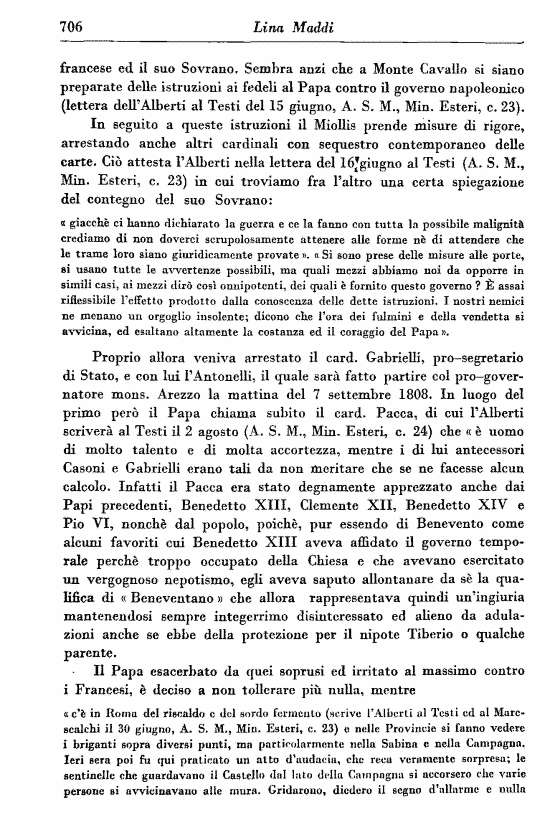 706 Lina Maddi

francese ed il suo Sovrano. Sembra anzi che a Monte Cavallo si siano preparate delle istruzioni ai fedeli al Papa contro il governo napoleonico (lettera dell'Alberti al Testi del 15 giugno, A. S. M., Min. Esteri, c. 23).

In seguito a queste istruzioni il Miollis prende misure di rigore, arrestando anche altri cardinali con sequestro contemporaneo delle carte. Ciò attesta l'Alberti nella lettera del 16 giugno al Testi (A. S. M., Min. Esteri, c. 23) in cui troviamo fra l'altro una certa spiegazione del contegno del suo Sovrano:

« giacchè ci hanno dichiarato la guerra e ce la fanno con tutta la possibile malignità crediamo di non doverci scrupolosamente attenere alle forme nè di attendere che le trame loro siano giuridicamente provate ». « Si sono prese delle misure alle porte, si usano tutte le avvertenze possibili, ma quali mezzi abbiamo noi da opporre in simili casi, ai mezzi dirò così onnipotenti, dei quali è fornito questo governo ? È assai riflessibile l'effetto prodotto dalla conoscenza delle dette istruzioni. I nostri nemici ne menano un orgoglio insolente; dicono che l'ora dei fulmini e della vendetta si avvicina, ed esaltano altamente la costanza ed il coraggio del Papa ».

Proprio allora veniva arrestato il card. Gabrielli, pro-segretario di Stato, e con lui l'Antonelli, il quale sarà fatto partire col pro-governatore mons. Arezzo la mattina del 7 settembre 1808. In luogo del primo però il Papa chiama subito il card. Pacca, di cui l'Alberti scriverà al Testi il 2 agosto (A. S. M., Min. Esteri, c. 24) che « è uomo di molto talento e di molta accortezza, mentre i di lui antecessori Casoni e Gabrielli erano tali da non meritare che se ne facesse alcun calcolo. Infatti il Pacca era stato degnamente apprezzato anche dai Papi precedenti, Benedetto XIII, Clemente XII, Benedetto XIV e Pio VI, nonchè dal popolo, poichè, pur essendo di Benevento come alcuni favoriti cui Benedetto XIII aveva affidato il governo temporale perchè troppo occupato della Chiesa e che avevano esercitato un vergognoso nepotismo, egli aveva saputo allontanare da sè la qualifica di « Beneventano » che allora rappresentava quindi un'ingiuria mantenendosi sempre integerrimo disinteressato ed alieno da adulazioni anche se ebbe della protezione per il nipote Tiberio o qualche parente.

Il Papa esacerbato da quei soprusi ed irritato al massimo contro i Francesi, è deciso a non tollerare più nulla, mentre

« c'è in Roma del riscaldo e del sordo fermento (scrive l'Alberti al Testi ed al Marescalchi il 30 giugno, A. S. M., Min. Esteri, c. 23) e nelle Provincie si fanno vedere i briganti sopra diversi punti, ma particolarmente nella Sabina e nella Campagna. Ieri sera poi fu qui praticato un atto d'audacia, che reca veramente sorpresa; le sentinelle che guardavano il Castello dal lato della Campagna si accorsero che varie persone si avvicinavano alle mura. Gridarono, diedero il segno d'allarme e nulla